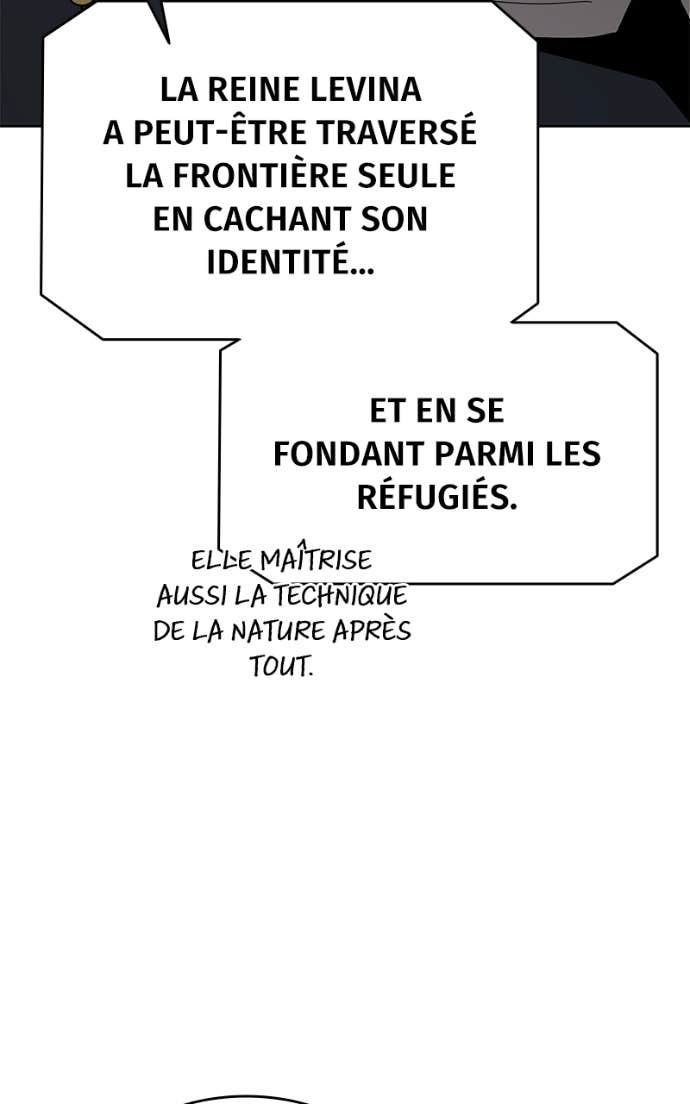 LA REINE LEVINA A PEUT-ÊTRE TRAVERSÉ LA FRONTIÈRE SEULE EN CACHANT SON IDENTITÉ...

ET EN SE FONDANT PARMI LES RÉFUGIÉS.

ELLE MAÎTRISE AUSSI LA TECHNIQUE DE LA NATURE APRÈS TOUT.